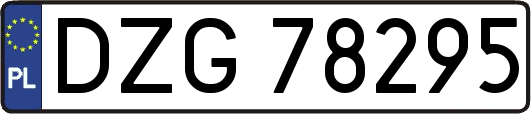 PL
DZG 78295